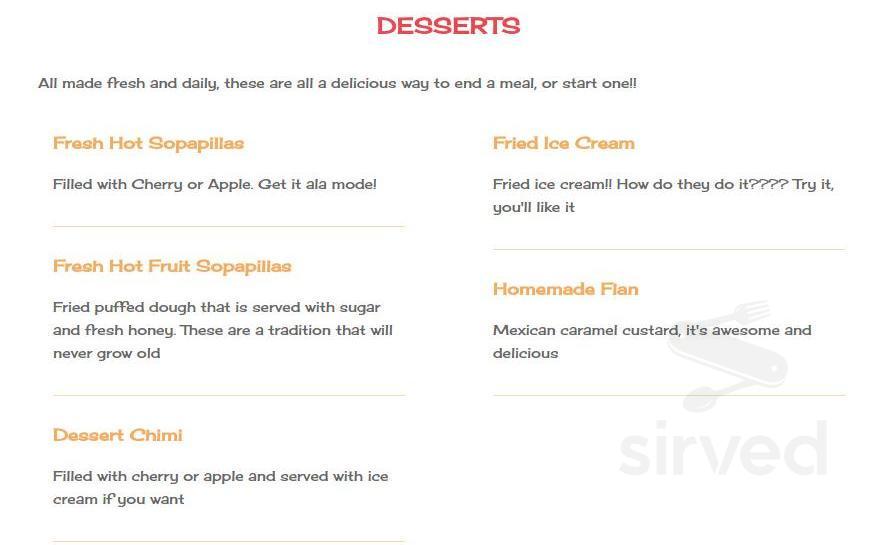 DESSERTS

All made fresh and daily, these are all a delicious way to end a meal, or start one!!

Fresh Hot Sopapillas

Filled with Cherry or Apple. Get it ala mode!

Fresh Hot Fruit Sopapillas

Fried puffed dough that is served with sugar and fresh honey. These are a tradition that will never grow old

Dessert Chimi

Filled with cherry or apple and served with ice cream if you want

Fried Ice Cream

Fried ice cream!! How do they do it???? Try it, you'll like it

Homemade Flan

Mexican caramel custard, it's awesome and delicious

sirved